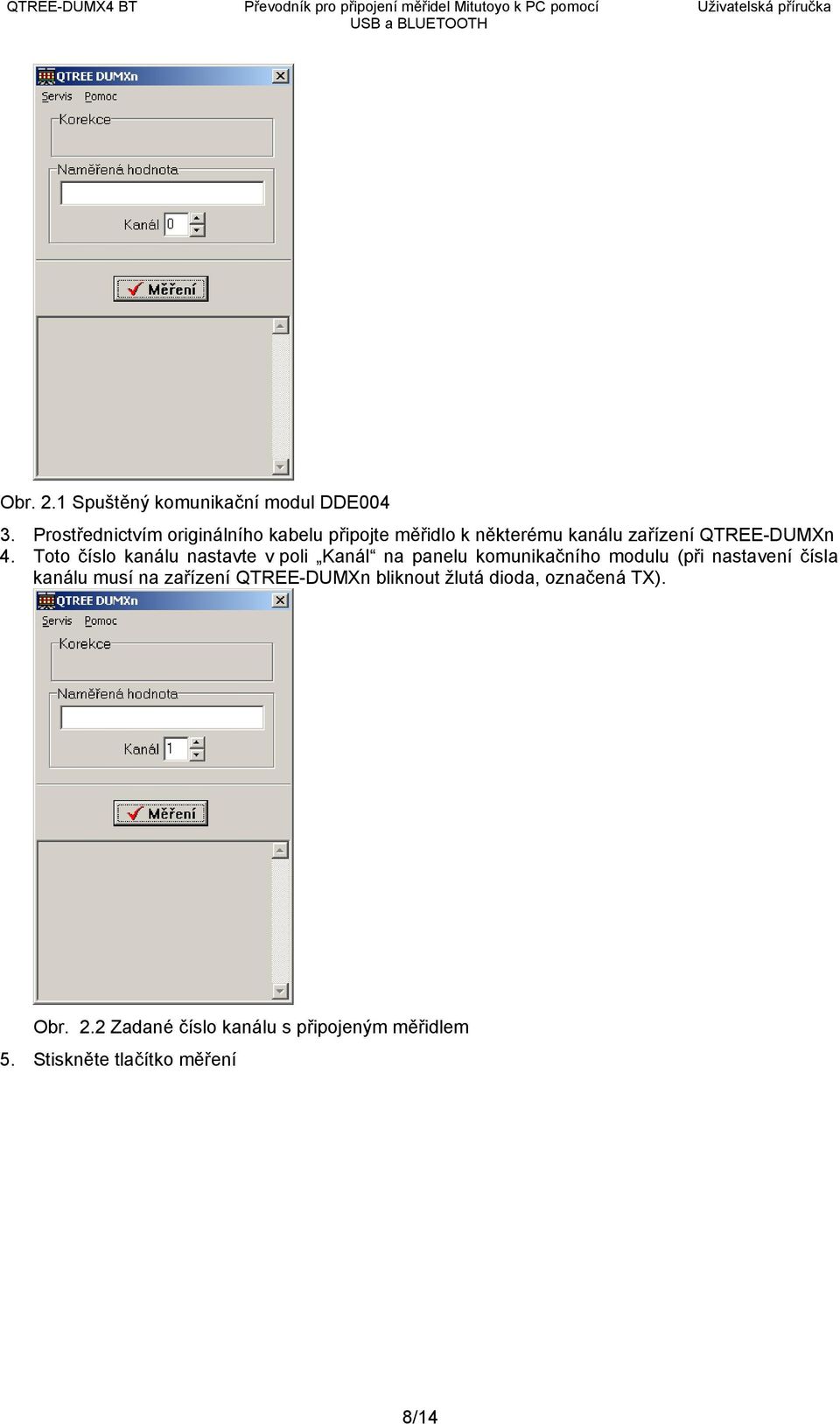 QTREE-DUMX4 BT

Převodník pro připojení měřidel Mitutoyo k PC pomocí USB a BLUETOOTH

Uživatelská příručka

QTREE DUMXn

Servis Pomoc

Korekce

Naměřená hodnota

Kanál 0

Měření

Obr. 2.1 Spuštěný komunikační modul DDE004

3. Prostřednictvím originálního kabelu připojte měřidlo k některému kanálu zařízení QTREE-DUMXn

4. Toto číslo kanálu nastavte v poli „Kanál“ na panelu komunikačního modulu (při nastavení čísla kanálu musí na zařízení QTREE-DUMXn bliknout žlutá dioda, označená TX).

QTREE DUMXn

Servis Pomoc

Korekce

Naměřená hodnota

Kanál 1

Měření

Obr. 2.2 Zadané číslo kanálu s připojeným měřidlem

5. Stiskněte tlačítko měření

8/14